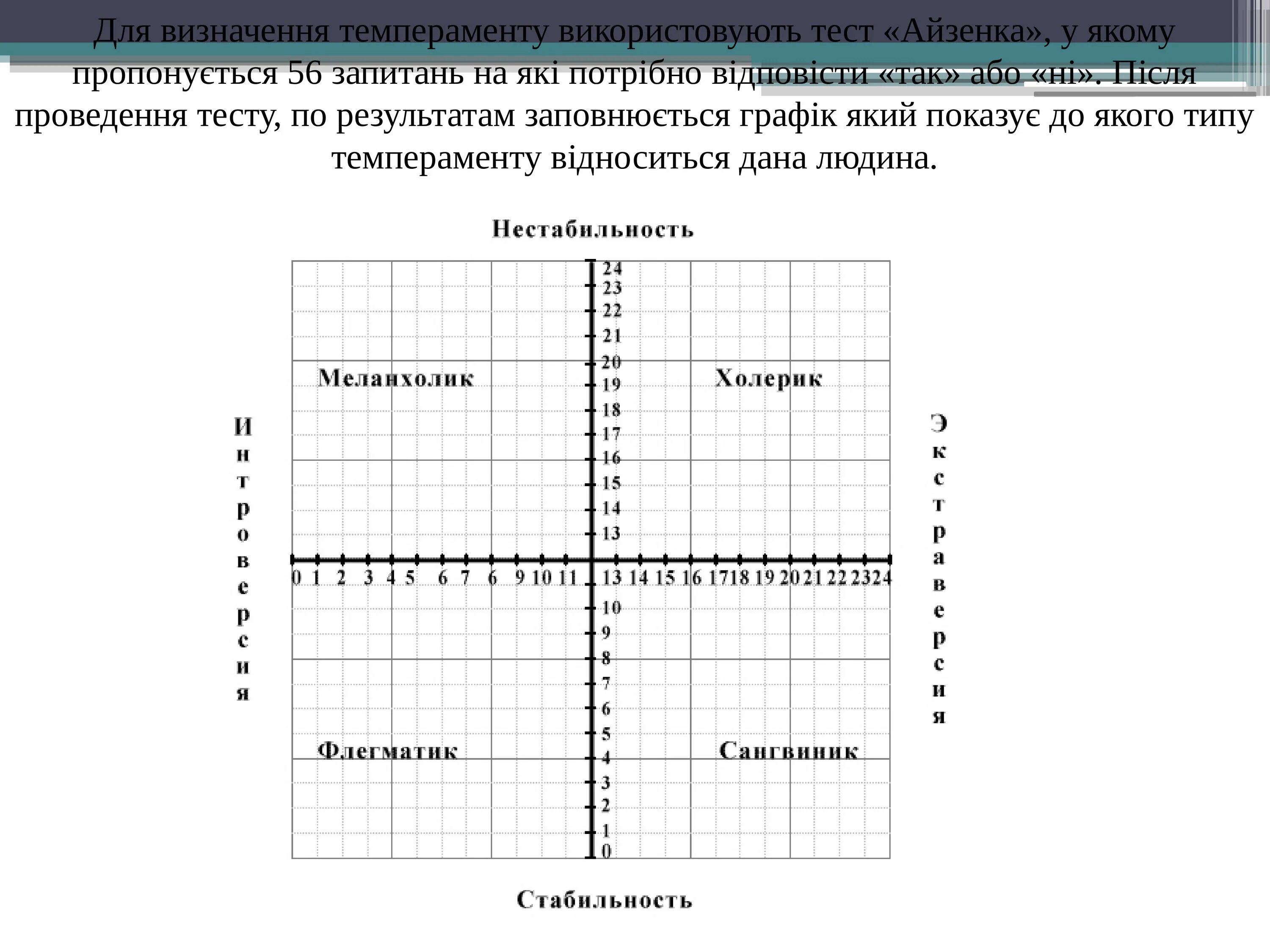 Для визначення темпераменту використовують тест «Айзенка», у якому пропонується 56 запитань на які потрібно відповісти «так» або «ні». Після проведення тесту, по результатам заповнюється графік який показує до якого типу темпераменту відноситься дана людина.

Нестабильность

24
23
22
21
20
19
18
17
16
15
14
13

Меланхолик

Холерик

Интроверсия

Экстраверсия

0 1 2 3 4 5 6 7 6 9 10 11 13 14 15 16 17 18 19 20 21 22 23 24

10
9
8
7
6
5
4
3
2
1
0

Флегматик

Сангвиник

Стабильность